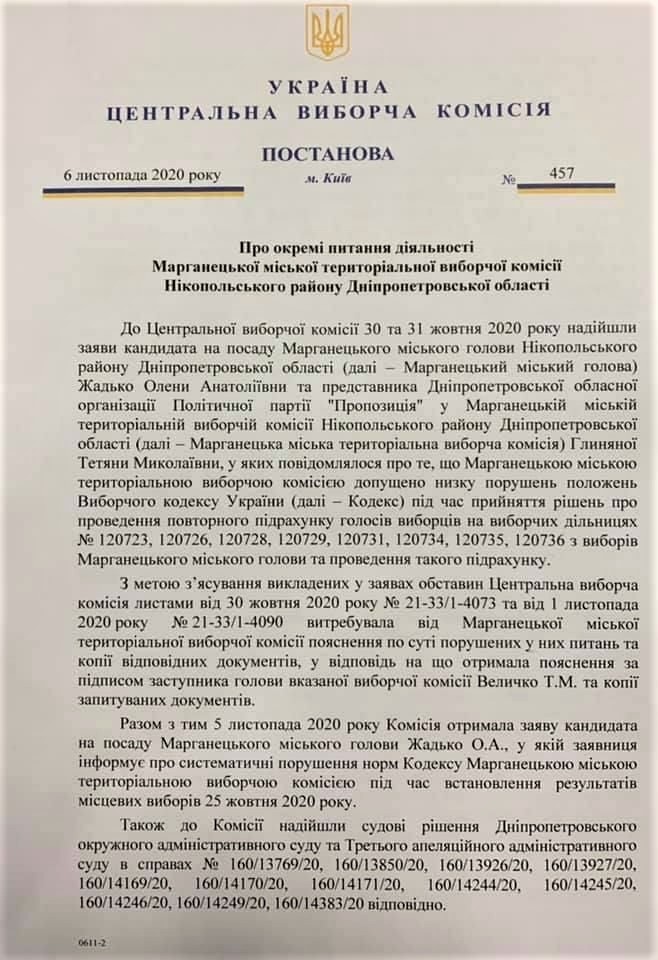 УКРАЇНА
ЦЕНТРАЛЬНА ВИБОРЧА КОМІСІЯ

ПОСТАНОВА

6 листопада 2020 року м. Київ № 457

Про окремі питання діяльності
Марганецької міської територіальної виборчої комісії
Нікопольського району Дніпропетровської області

До Центральної виборчої комісії 30 та 31 жовтня 2020 року надійшли заяви кандидата на посаду Марганецького міського голови Нікопольського району Дніпропетровської області (далі – Марганецький міський голова) Жадько Олени Анатоліївни та представника Дніпропетровської обласної організації Політичної партії "Пропозиція" у Марганецькій міській територіальній виборчій комісії Нікопольського району Дніпропетровської області (далі – Марганецька міська територіальна виборча комісія) Глиняної Тетяни Миколаївни, у яких повідомлялося про те, що Марганецькою міською територіальною виборчою комісією допущено низку порушень положень Виборчого кодексу України (далі – Кодекс) під час прийняття рішень про проведення повторного підрахунку голосів виборців на виборчих дільницях № 120723, 120726, 120728, 120729, 120731, 120734, 120735, 120736 з виборів Марганецького міського голови та проведення такого підрахунку.

З метою з'ясування викладених у заявах обставин Центральна виборча комісія листами від 30 жовтня 2020 року № 21-33/1-4073 та від 1 листопада 2020 року № 21-33/1-4090 витребувала від Марганецької міської територіальної виборчої комісії пояснення по суті порушених у них питань та копії відповідних документів, у відповідь на що отримала пояснення за підписом заступника голови вказаної виборчої комісії Величко Т.М. та копії запитуваних документів.

Разом з тим 5 листопада 2020 року Комісія отримала заяву кандидата на посаду Марганецького міського голови Жадько О.А., у якій заявниця інформує про систематичні порушення норм Кодексу Марганецькою міською територіальною виборчою комісією під час встановлення результатів місцевих виборів 25 жовтня 2020 року.

Також до Комісії надійшли судові рішення Дніпропетровського окружного адміністративного суду та Третього апеляційного адміністративного суду в справах № 160/13769/20, 160/13850/20, 160/13926/20, 160/13927/20, 160/14169/20, 160/14170/20, 160/14171/20, 160/14244/20, 160/14245/20, 160/14246/20, 160/14249/20, 160/14383/20 відповідно.

0611-2